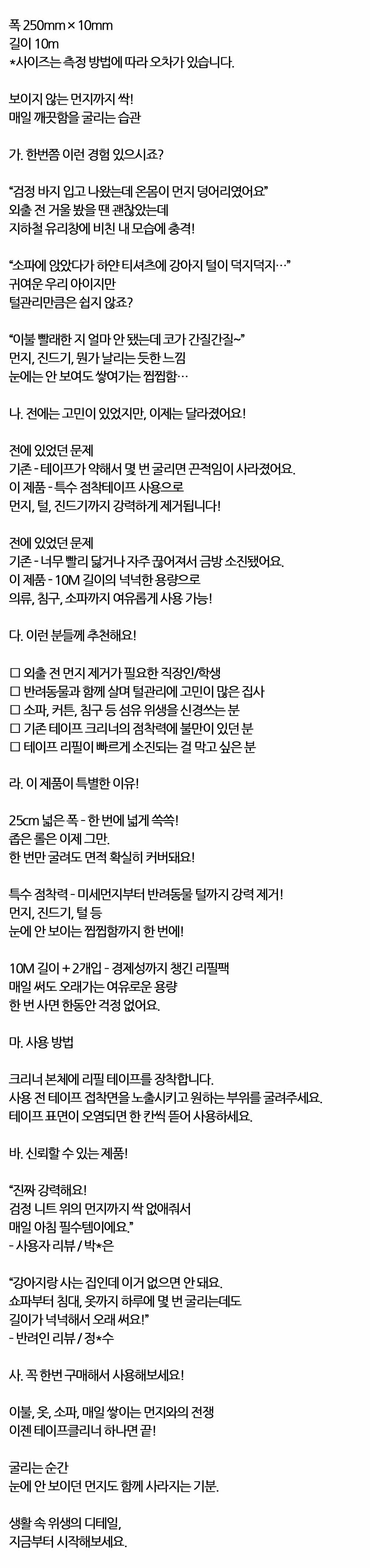 폭 250mm × 10mm
길이 10m
*사이즈는 측정 방법에 따라 오차가 있습니다.

보이지 않는 먼지까지 싹!
매일 깨끗함을 굴리는 습관

가. 한번쯤 이런 경험 있으시죠?

"검정 바지 입고 나왔는데 온몸이 먼지 덩어리였어요"
외출 전 거울 봤을 땐 괜찮았는데
지하철 유리창에 비친 내 모습에 충격!

"소파에 앉았다가 하얀 티셔츠에 강아지 털이 덕지덕지…"
귀여운 우리 아이지만
털관리만큼은 쉽지 않죠?

"이불 빨래한 지 얼마 안 됐는데 코가 간질간질~"
먼지, 진드기, 뭔가 날리는 듯한 느낌
눈에는 안 보여도 쌓여가는 찝찝함…

나. 전에는 고민이 있었지만, 이제는 달라졌어요!

전에 있었던 문제
기존 - 테이프가 약해서 몇 번 굴리면 끈적임이 사라졌어요.
이 제품 - 특수 점착테이프 사용으로
먼지, 털, 진드기까지 강력하게 제거됩니다!

전에 있었던 문제
기존 - 너무 빨리 닳거나 자주 끊어져서 금방 소진됐어요.
이 제품 - 10M 길이의 넉넉한 용량으로
의류, 침구, 소파까지 여유롭게 사용 가능!

다. 이런 분들께 추천해요!

☐ 외출 전 먼지 제거가 필요한 직장인/학생
☐ 반려동물과 함께 살며 털관리에 고민이 많은 집사
☐ 소파, 커튼, 침구 등 섬유 위생을 신경쓰는 분
☐ 기존 테이프 크리너의 점착력에 불만이 있던 분
☐ 테이프 리필이 빠르게 소진되는 걸 막고 싶은 분

라. 이 제품이 특별한 이유!

25cm 넓은 폭 - 한 번에 넓게 쓱쓱!
좁은 롤은 이제 그만.
한 번만 굴려도 면적 확실히 커버돼요!

특수 점착력 - 미세먼지부터 반려동물 털까지 강력 제거!
먼지, 진드기, 털 등
눈에 안 보이는 찝찝함까지 한 번에!

10M 길이 + 2개입 - 경제성까지 챙긴 리필팩
매일 써도 오래가는 여유로운 용량
한 번 사면 한동안 걱정 없어요.

마. 사용 방법

크리너 본체에 리필 테이프를 장착합니다.
사용 전 테이프 접착면을 노출시키고 원하는 부위를 굴려주세요.
테이프 표면이 오염되면 한 칸씩 뜯어 사용하세요.

바. 신뢰할 수 있는 제품!

"진짜 강력해요!
검정 니트 위의 먼지까지 싹 없애줘서
매일 아침 필수템이에요."
- 사용자 리뷰 / 박*은

"강아지랑 사는 집인데 이거 없으면 안 돼요.
쇼파부터 침대, 옷까지 하루에 몇 번 굴리는데도
길이가 넉넉해서 오래 써요!"
- 반려인 리뷰 / 정*수

사. 꼭 한번 구매해서 사용해보세요!

이불, 옷, 소파, 매일 쌓이는 먼지와의 전쟁
이젠 테이프클리너 하나면 끝!

굴리는 순간
눈에 안 보이던 먼지도 함께 사라지는 기분.

생활 속 위생의 디테일,
지금부터 시작해보세요.